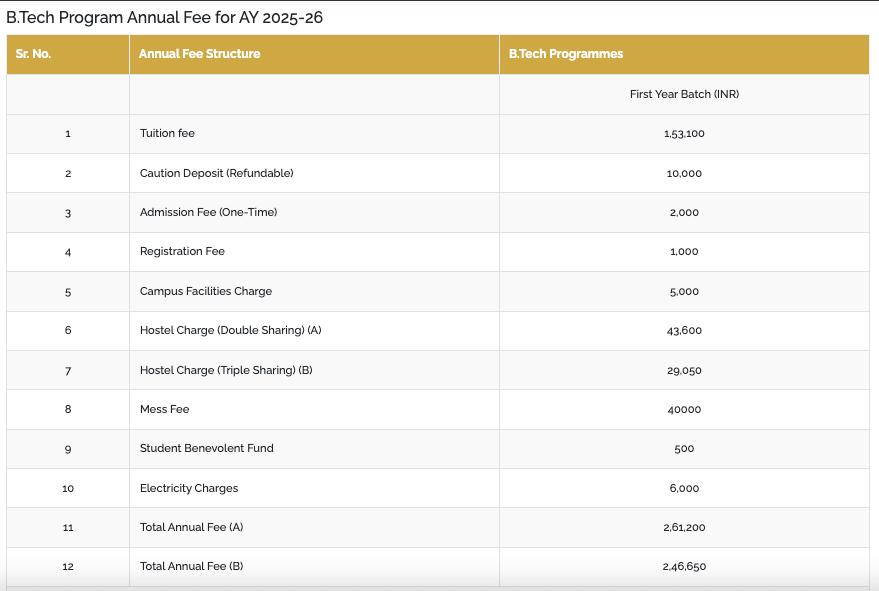 B.Tech Program Annual Fee for AY 2025-26

| Sr. No. | Annual Fee Structure | B.Tech Programmes |
|---|---|---|
| | | First Year Batch (INR) |
| 1 | Tuition fee | 1,53,100 |
| 2 | Caution Deposit (Refundable) | 10,000 |
| 3 | Admission Fee (One-Time) | 2,000 |
| 4 | Registration Fee | 1,000 |
| 5 | Campus Facilities Charge | 5,000 |
| 6 | Hostel Charge (Double Sharing) (A) | 43,600 |
| 7 | Hostel Charge (Triple Sharing) (B) | 29,050 |
| 8 | Mess Fee | 40000 |
| 9 | Student Benevolent Fund | 500 |
| 10 | Electricity Charges | 6,000 |
| 11 | Total Annual Fee (A) | 2,61,200 |
| 12 | Total Annual Fee (B) | 2,46,650 |